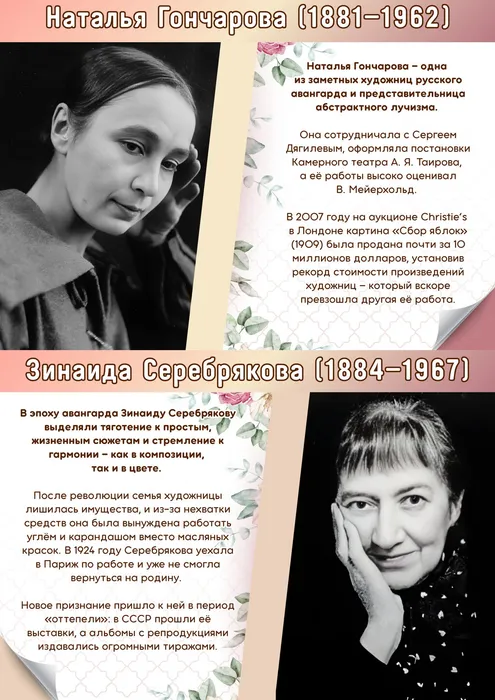 Наталья Гончарова (1881–1962)

Наталья Гончарова – одна из заметных художниц русского авангарда и представительница абстрактного лучизма.

Она сотрудничала с Сергеем Дягилевым, оформляла постановки Камерного театра А. Я. Таирова, а её работы высоко оценивал В. Мейерхольд.

В 2007 году на аукционе Christie's в Лондоне картина «Сбор яблок» (1909) была продана почти за 10 миллионов долларов, установив рекорд стоимости произведений художниц – который вскоре превзошла другая её работа.

Зинаида Серебрякова (1884–1967)

В эпоху авангарда Зинаиду Серебрякову выделяли тяготение к простым, жизненным сюжетам и стремление к гармонии – как в композиции, так и в цвете.

После революции семья художницы лишилась имущества, и из-за нехватки средств она была вынуждена работать углём и карандашом вместо масляных красок. В 1924 году Серебрякова уехала в Париж по работе и уже не смогла вернуться на родину.

Новое признание пришло к ней в период «оттепели»: в СССР прошли её выставки, а альбомы с репродукциями издавались огромными тиражами.